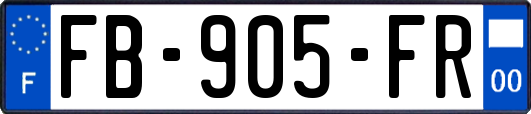 F
FB-905-FR
00